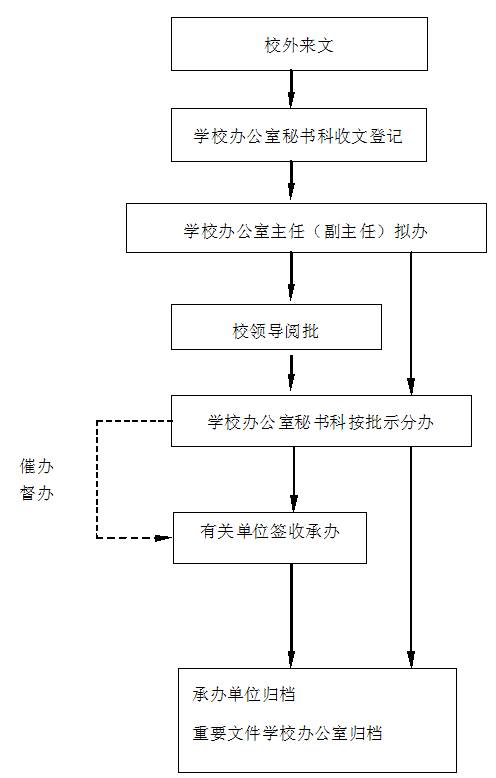 校外来文

学校办公室秘书科收文登记

学校办公室主任（副主任）拟办

校领导阅批

学校办公室秘书科按批示分办

催办
督办

有关单位签收承办

承办单位归档

重要文件学校办公室归档